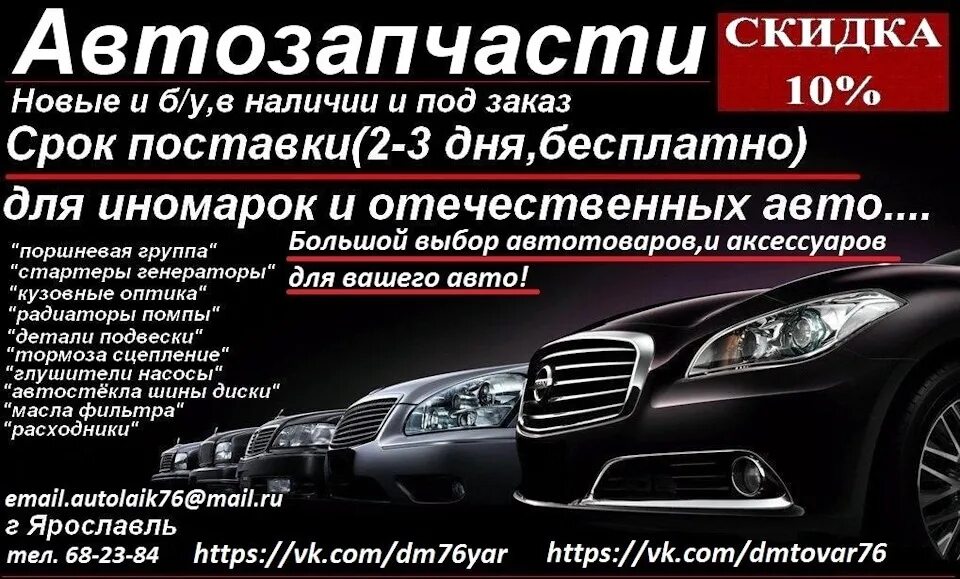 Автозапчасти

СКИДКА 10%

Новые и б/у,в наличии и под заказ

Срок поставки(2-3 дня,бесплатно)

для иномарок и отечественных авто....

Большой выбор автотоваров,и аксессуаров для вашего авто!

"поршневая группа"
"стартеры генераторы"
"кузовные оптика"
"радиаторы помпы"
"детали подвески"
"тормоза сцепление"
"глушители насосы"
"автостёкла шины диски"
"масла фильтра"
"расходники"

email.autolaik76@mail.ru
г Ярославль
тел. 68-23-84 https://vk.com/dm76yar https://vk.com/dmtovar76